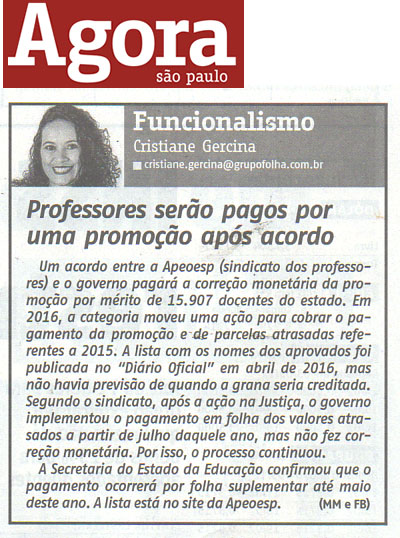 Agora
são paulo

Funcionalismo
Cristiane Gercina
cristiane.gercina@grupofolha.com.br

Professores serão pagos por uma promoção após acordo

Um acordo entre a Apeoesp (sindicato dos professores) e o governo pagará a correção monetária da promoção por mérito de 15.907 docentes do estado. Em 2016, a categoria moveu uma ação para cobrar o pagamento da promoção e de parcelas atrasadas referentes a 2015. A lista com os nomes dos aprovados foi publicada no "Diário Oficial" em abril de 2016, mas não havia previsão de quando a grana seria creditada. Segundo o sindicato, após a ação na Justiça, o governo implementou o pagamento em folha dos valores atrasados a partir de julho daquele ano, mas não fez correção monetária. Por isso, o processo continuou.

A Secretaria do Estado da Educação confirmou que o pagamento ocorrerá por folha suplementar até maio deste ano. A lista está no site da Apeoesp. (MM e FB)